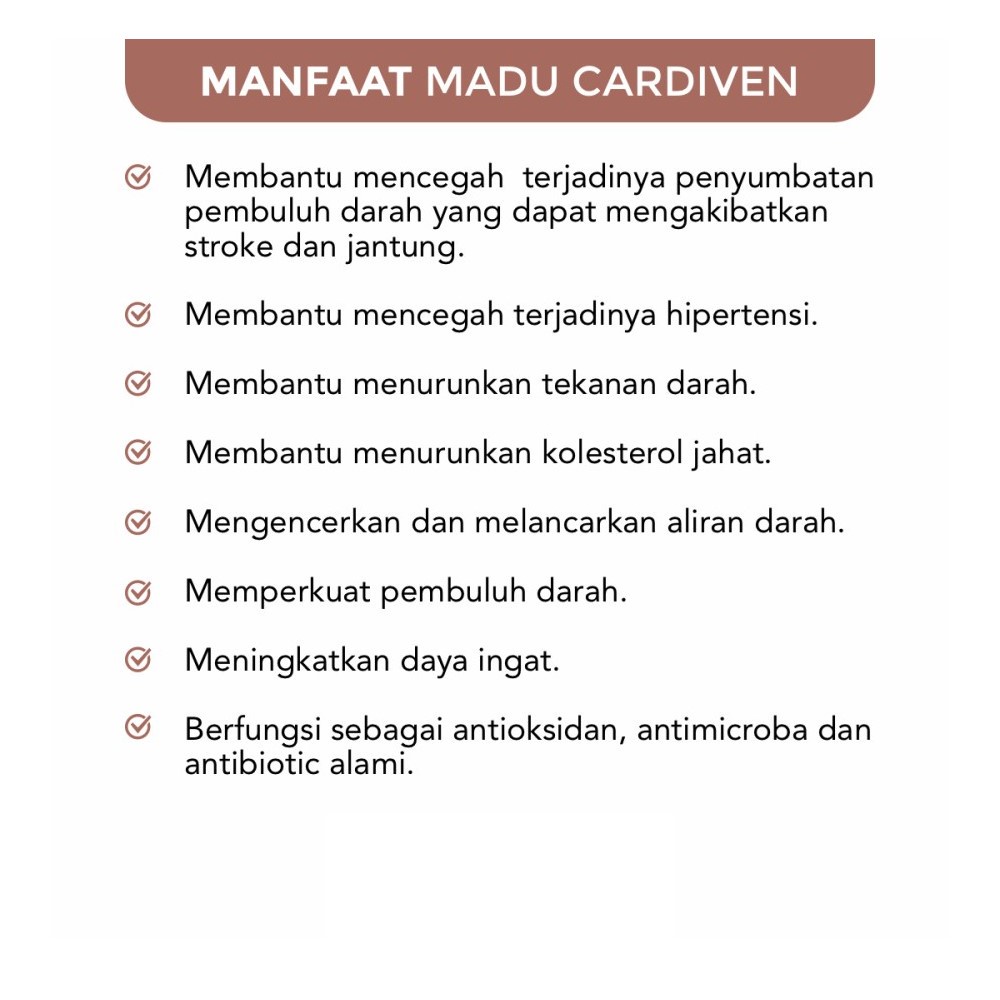 MANFAAT MADU CARDIVEN

Membantu mencegah terjadinya penyumbatan pembuluh darah yang dapat mengakibatkan stroke dan jantung.

Membantu mencegah terjadinya hipertensi.

Membantu menurunkan tekanan darah.

Membantu menurunkan kolesterol jahat.

Mengencerkan dan melancarkan aliran darah.

Memperkuat pembuluh darah.

Meningkatkan daya ingat.

Berfungsi sebagai antioksidan, antimicroba dan antibiotic alami.